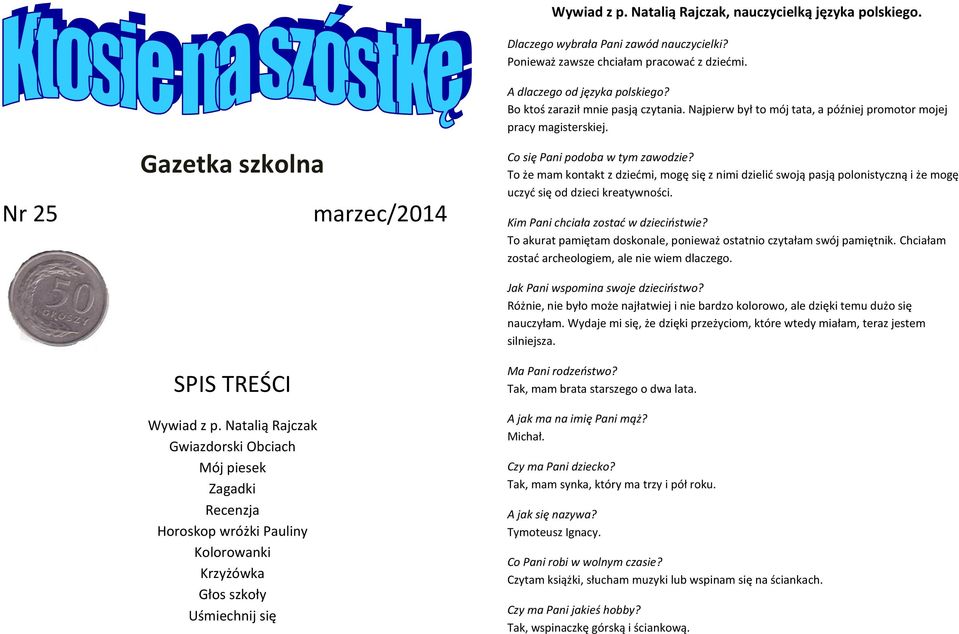 Ktosie na szóstkę

Gazetka szkolna

Nr 25

marzec/2014

50 GROSZY

SPIS TREŚCI

Wywiad z p. Natalią Rajczak
Gwiazdorski Obciach
Mój piesek
Zagadki
Recenzja
Horoskop wróżki Pauliny
Kolorowanki
Krzyżówka
Głos szkoły
Uśmiechnij się

Wywiad z p. Natalią Rajczak, nauczycielką języka polskiego.

Dlaczego wybrała Pani zawód nauczycielki?
Ponieważ zawsze chciałam pracować z dziećmi.

A dlaczego od języka polskiego?
Bo ktoś zaraził mnie pasją czytania. Najpierw był to mój tata, a później promotor mojej pracy magisterskiej.

Co się Pani podoba w tym zawodzie?
To że mam kontakt z dziećmi, mogę się z nimi dzielić swoją pasją polonistyczną i że mogę uczyć się od dzieci kreatywności.

Kim Pani chciała zostać w dzieciństwie?
To akurat pamiętam doskonale, ponieważ ostatnio czytałam swój pamiętnik. Chciałam zostać archeologiem, ale nie wiem dlaczego.

Jak Pani wspomina swoje dzieciństwo?
Różnie, nie było może najłatwiej i nie bardzo kolorowo, ale dzięki temu dużo się nauczyłam. Wydaje mi się, że dzięki przeżyciom, które wtedy miałam, teraz jestem silniejsza.

Ma Pani rodzeństwo?
Tak, mam brata starszego o dwa lata.

A jak ma na imię Pani mąż?
Michał.

Czy ma Pani dziecko?
Tak, mam synka, który ma trzy i pół roku.

A jak się nazywa?
Tymoteusz Ignacy.

Co Pani robi w wolnym czasie?
Czytam książki, słucham muzyki lub wspinam się na ściankach.

Czy ma Pani jakieś hobby?
Tak, wspinaczkę górską i ściankową.